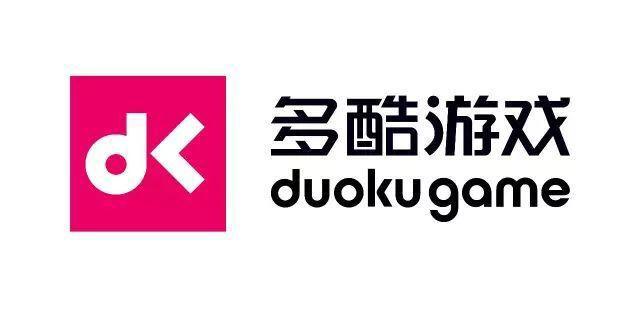 dk
多酷游戏
duoku game